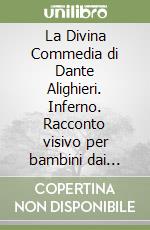 unilibro

La Divina Commedia di Dante Alighieri. Inferno. Racconto visivo per bambini dai...

COPERTINA NON DISPONIBILE